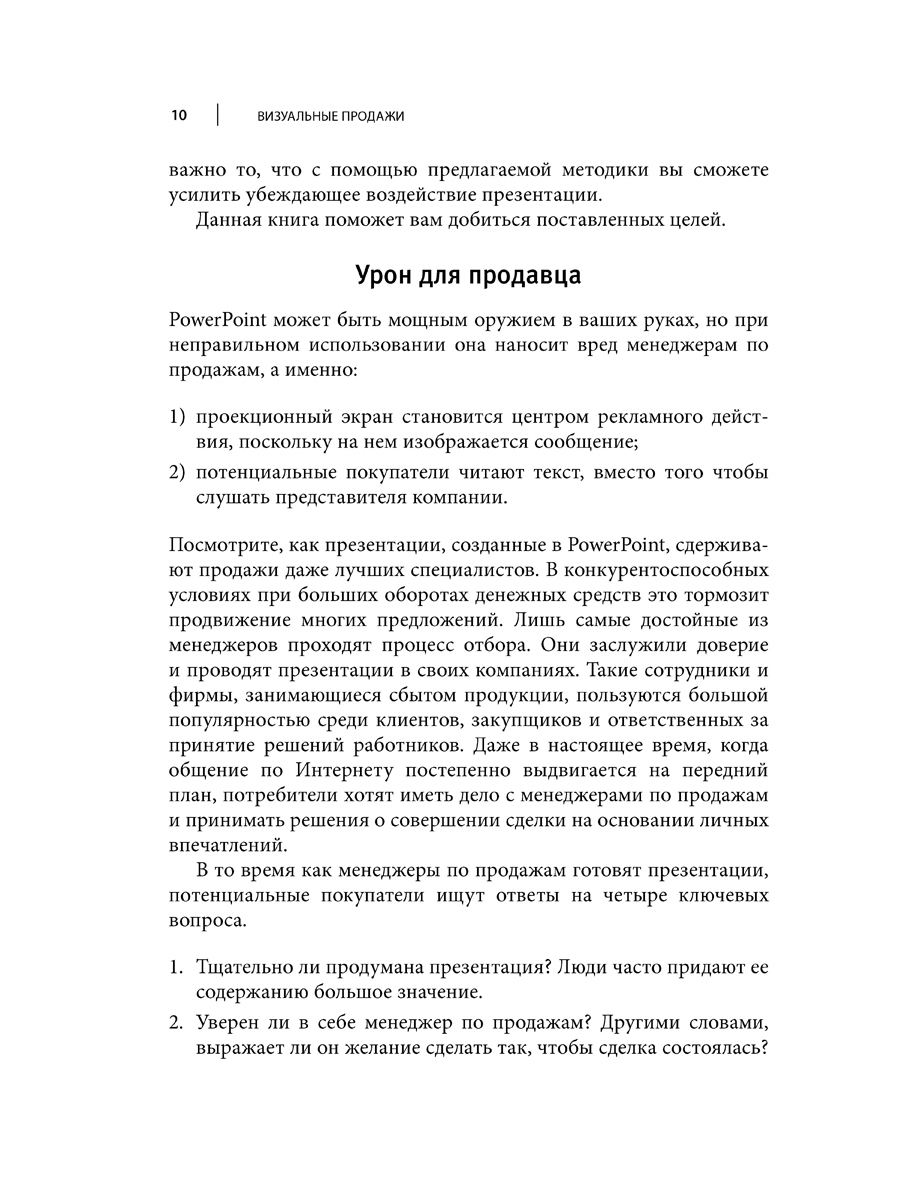 10 | ВИЗУАЛЬНЫЕ ПРОДАЖИ

важно то, что с помощью предлагаемой методики вы сможете усилить убеждающее воздействие презентации.

Данная книга поможет вам добиться поставленных целей.

Урон для продавца

PowerPoint может быть мощным оружием в ваших руках, но при неправильном использовании она наносит вред менеджерам по продажам, а именно:

1) проекционный экран становится центром рекламного действия, поскольку на нем изображается сообщение;
2) потенциальные покупатели читают текст, вместо того чтобы слушать представителя компании.

Посмотрите, как презентации, созданные в PowerPoint, сдерживают продажи даже лучших специалистов. В конкурентоспособных условиях при больших оборотах денежных средств это тормозит продвижение многих предложений. Лишь самые достойные из менеджеров проходят процесс отбора. Они заслужили доверие и проводят презентации в своих компаниях. Такие сотрудники и фирмы, занимающиеся сбытом продукции, пользуются большой популярностью среди клиентов, закупщиков и ответственных за принятие решений работников. Даже в настоящее время, когда общение по Интернету постепенно выдвигается на передний план, потребители хотят иметь дело с менеджерами по продажам и принимать решения о совершении сделки на основании личных впечатлений.

В то время как менеджеры по продажам готовят презентации, потенциальные покупатели ищут ответы на четыре ключевых вопроса.

1. Тщательно ли продумана презентация? Люди часто придают ее содержанию большое значение.
2. Уверен ли в себе менеджер по продажам? Другими словами, выражает ли он желание сделать так, чтобы сделка состоялась?